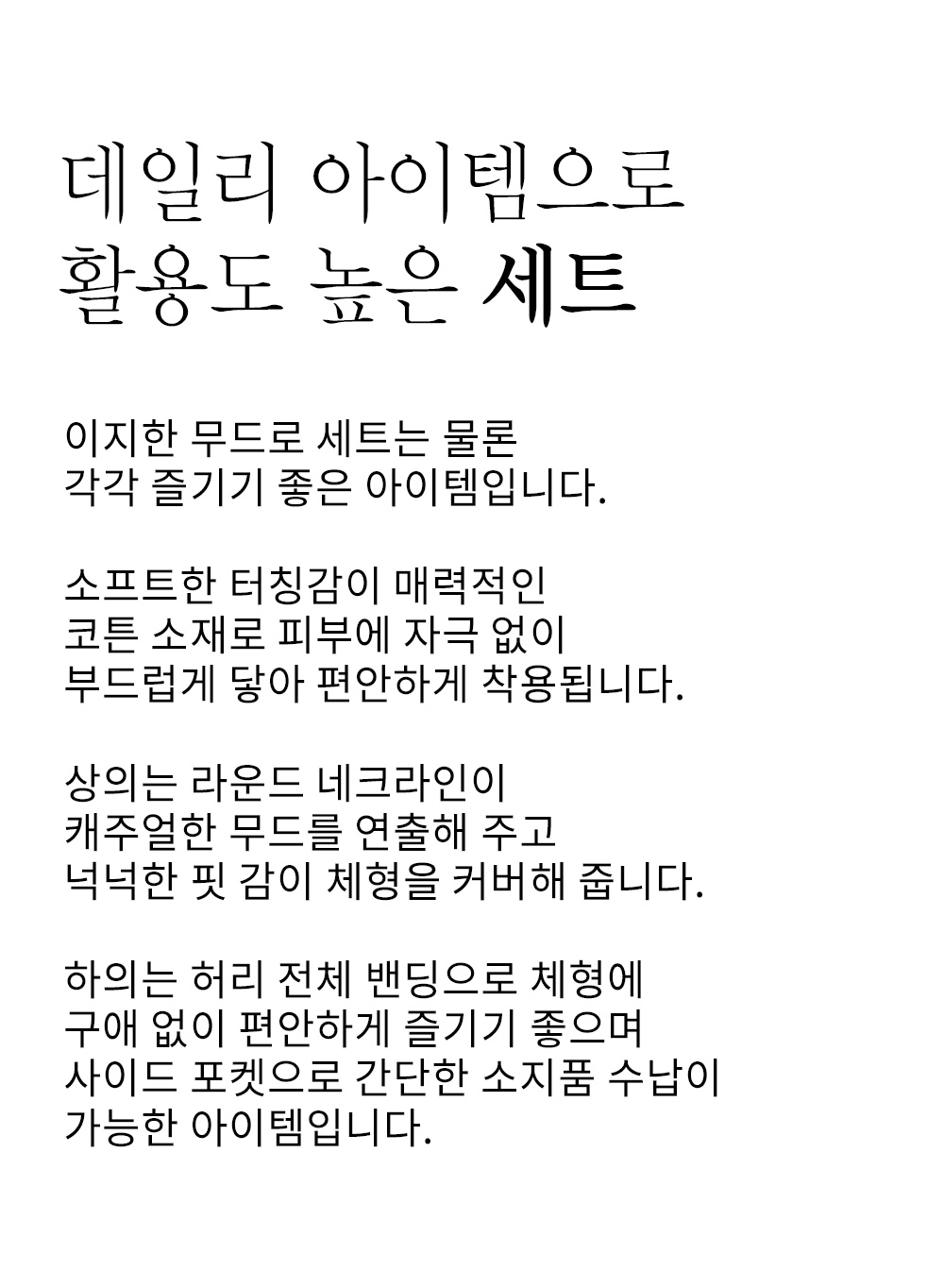 데일리 아이템으로
활용도 높은 세트

이지한 무드로 세트는 물론
각각 즐기기 좋은 아이템입니다.

소프트한 터칭감이 매력적인
코튼 소재로 피부에 자극 없이
부드럽게 닿아 편안하게 착용됩니다.

상의는 라운드 네크라인이
캐주얼한 무드를 연출해 주고
넉넉한 핏 감이 체형을 커버해 줍니다.

하의는 허리 전체 밴딩으로 체형에
구애 없이 편안하게 즐기기 좋으며
사이드 포켓으로 간단한 소지품 수납이
가능한 아이템입니다.